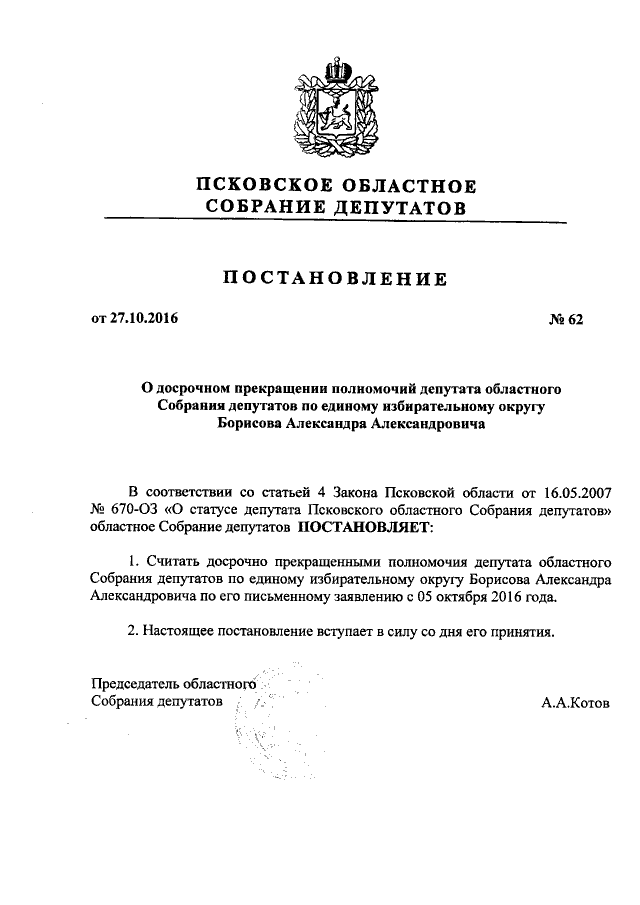 ПСКОВСКОЕ ОБЛАСТНОЕ
СОБРАНИЕ ДЕПУТАТОВ

ПОСТАНОВЛЕНИЕ

от 27.10.2016 № 62

О досрочном прекращении полномочий депутата областного Собрания депутатов по единому избирательному округу Борисова Александра Александровича

В соответствии со статьей 4 Закона Псковской области от 16.05.2007 № 670-ОЗ «О статусе депутата Псковского областного Собрания депутатов» областное Собрание депутатов ПОСТАНОВЛЯЕТ:

1. Считать досрочно прекращенными полномочия депутата областного Собрания депутатов по единому избирательному округу Борисова Александра Александровича по его письменному заявлению с 05 октября 2016 года.

2. Настоящее постановление вступает в силу со дня его принятия.

Председатель областного
Собрания депутатов А.А.Котов